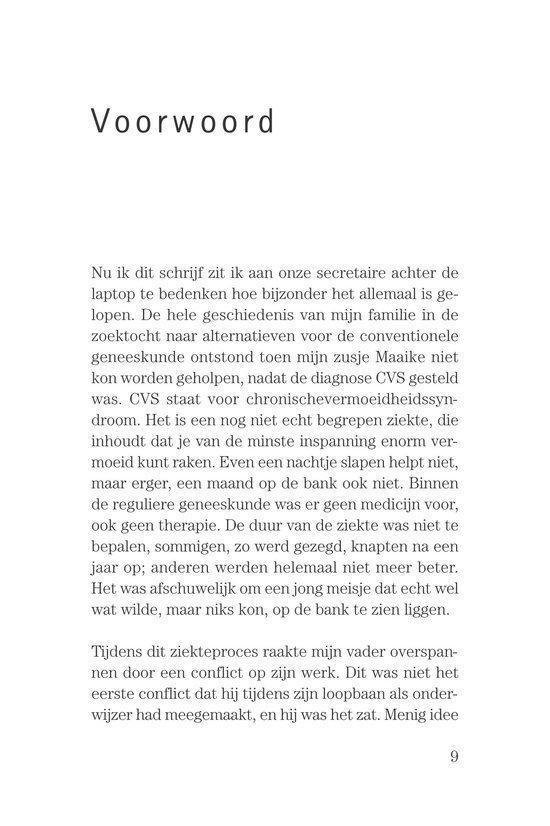 Voorwoord

Nu ik dit schrijf zit ik aan onze secretaire achter de laptop te bedenken hoe bijzonder het allemaal is gelopen. De hele geschiedenis van mijn familie in de zoektocht naar alternatieven voor de conventionele geneeskunde ontstond toen mijn zusje Maaike niet kon worden geholpen, nadat de diagnose CVS gesteld was. CVS staat voor chronischevermoeidheidssyndroom. Het is een nog niet echt begrepen ziekte, die inhoudt dat je van de minste inspanning enorm vermoeid kunt raken. Even een nachtje slapen helpt niet, maar erger, een maand op de bank ook niet. Binnen de reguliere geneeskunde was er geen medicijn voor, ook geen therapie. De duur van de ziekte was niet te bepalen, sommigen, zo werd gezegd, knapten na een jaar op; anderen werden helemaal niet meer beter. Het was afschuwelijk om een jong meisje dat echt wel wat wilde, maar niks kon, op de bank te zien liggen.

Tijdens dit ziekteproces raakte mijn vader overspannen door een conflict op zijn werk. Dit was niet het eerste conflict dat hij tijdens zijn loopbaan als onderwijzer had meegemaakt, en hij was het zat. Menig idee

9